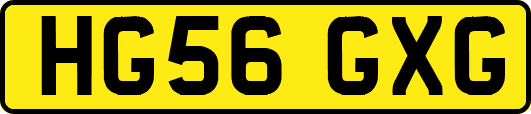 HG56 GXG